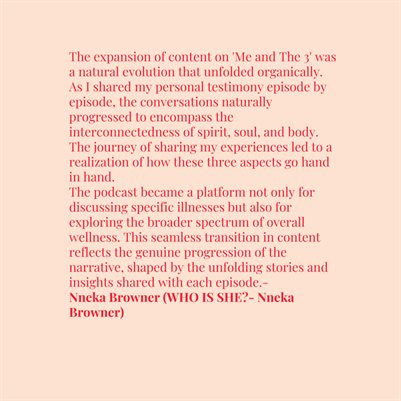 The expansion of content on 'Me and The 3' was a natural evolution that unfolded organically. As I shared my personal testimony episode by episode, the conversations naturally progressed to encompass the interconnectedness of spirit, soul, and body. The journey of sharing my experiences led to a realization of how these three aspects go hand in hand.
The podcast became a platform not only for discussing specific illnesses but also for exploring the broader spectrum of overall wellness. This seamless transition in content reflects the genuine progression of the narrative, shaped by the unfolding stories and insights shared with each episode.-
Nneka Browner (WHO IS SHE?- Nneka Browner)